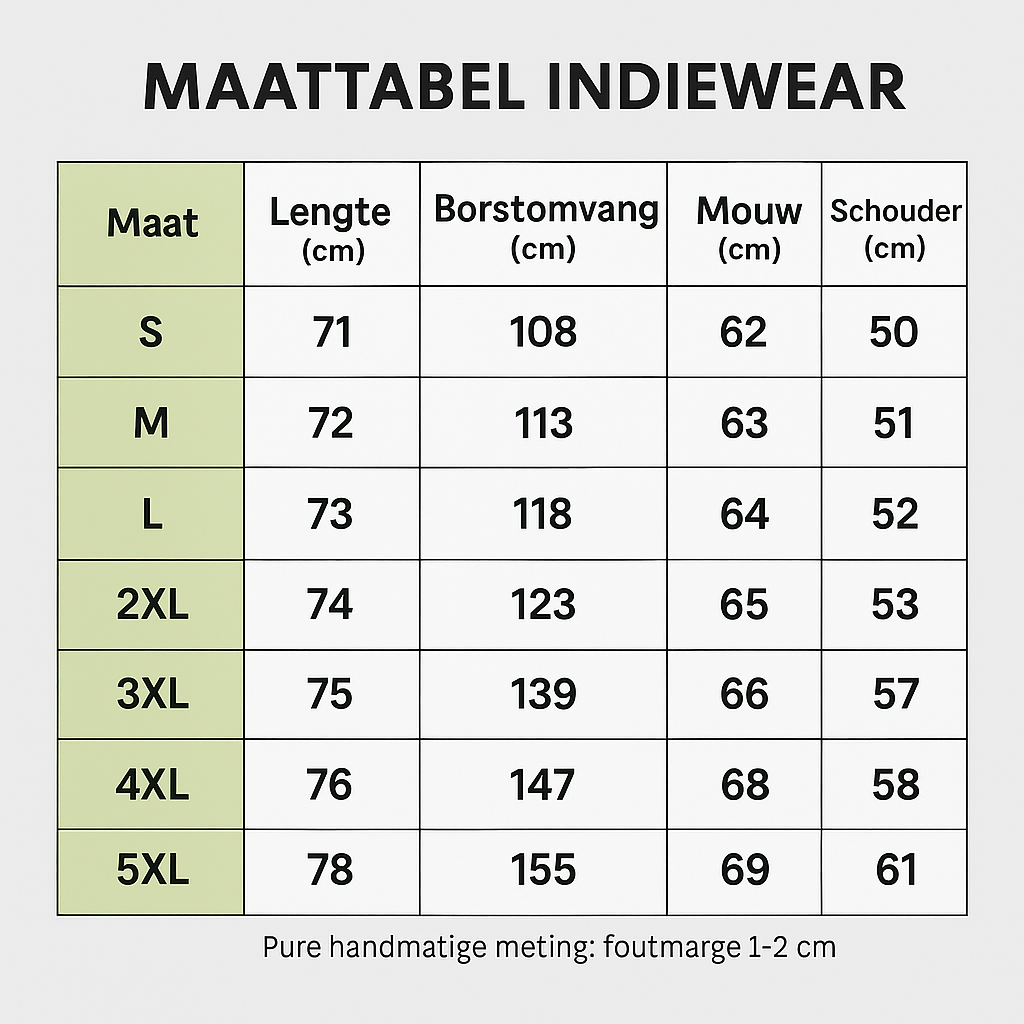 MAATTABEL INDIEWEAR

| Maat | Lengte (cm) | Borstomvang (cm) | Mouw (cm) | Schouder (cm) |
|---|---|---|---|---|
| S | 71 | 108 | 62 | 50 |
| M | 72 | 113 | 63 | 51 |
| L | 73 | 118 | 64 | 52 |
| 2XL | 74 | 123 | 65 | 53 |
| 3XL | 75 | 139 | 66 | 57 |
| 4XL | 76 | 147 | 68 | 58 |
| 5XL | 78 | 155 | 69 | 61 |

Pure handmatige meting: foutmarge 1-2 cm